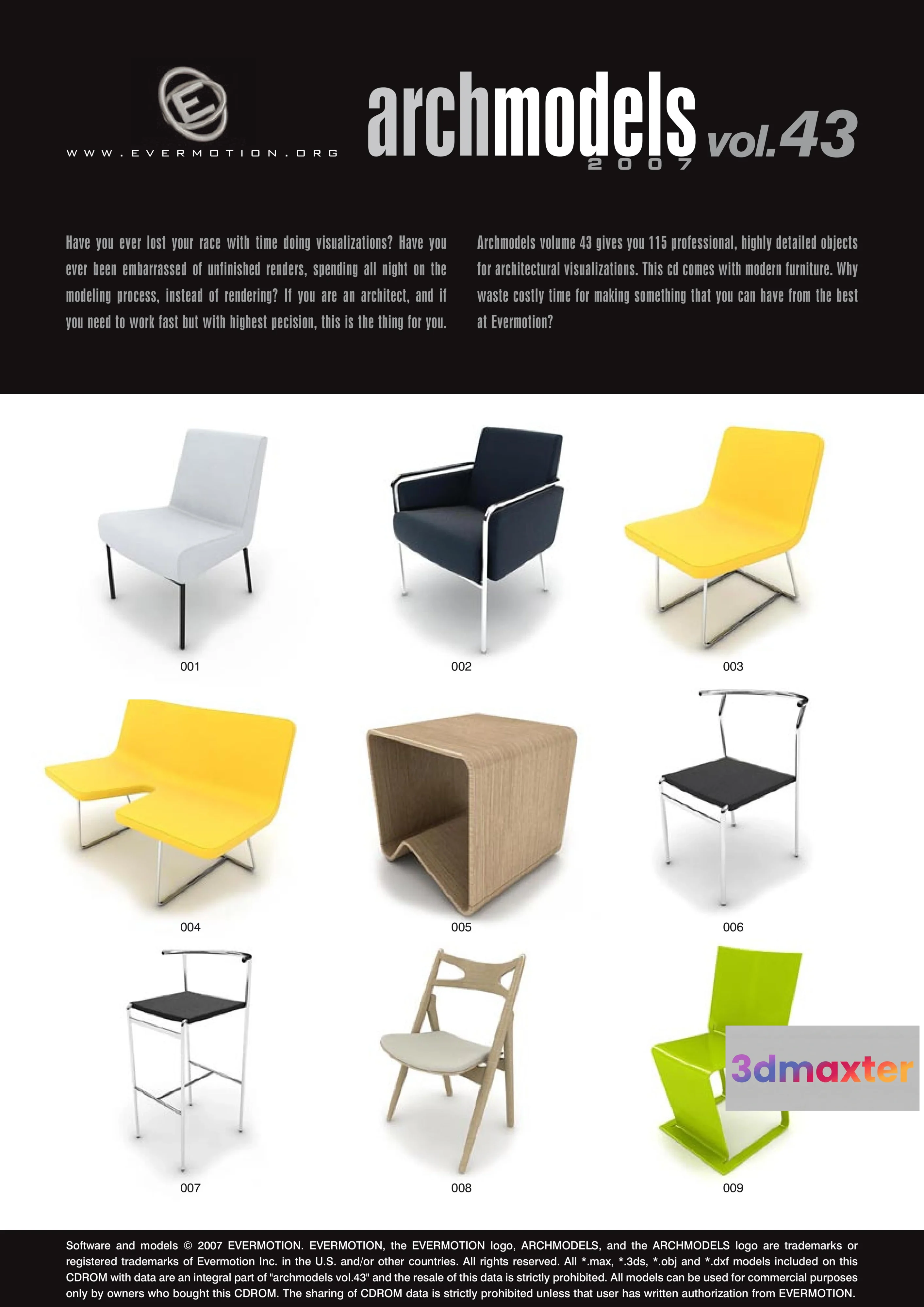 WWW.EVERMOTION.ORG

archmodels vol.43
2007

Have you ever lost your race with time doing visualizations? Have you ever been embarrassed of unfinished renders, spending all night on the modeling process, instead of rendering? If you are an architect, and if you need to work fast but with highest pecision, this is the thing for you.

Archmodels volume 43 gives you 115 professional, highly detailed objects for architectural visualizations. This cd comes with modern furniture. Why waste costly time for making something that you can have from the best at Evermotion?

001

002

003

004

005

006

007

008

009

Software and models © 2007 EVERMOTION. EVERMOTION, the EVERMOTION logo, ARCHMODELS, and the ARCHMODELS logo are trademarks or registered trademarks of Evermotion Inc. in the U.S. and/or other countries. All rights reserved. All *.max, *.3ds, *.obj and *.dxf models included on this CDROM with data are an integral part of "archmodels vol.43" and the resale of this data is strictly prohibited. All models can be used for commercial purposes only by owners who bought this CDROM. The sharing of CDROM data is strictly prohibited unless that user has written authorization from EVERMOTION.

3dmaxter